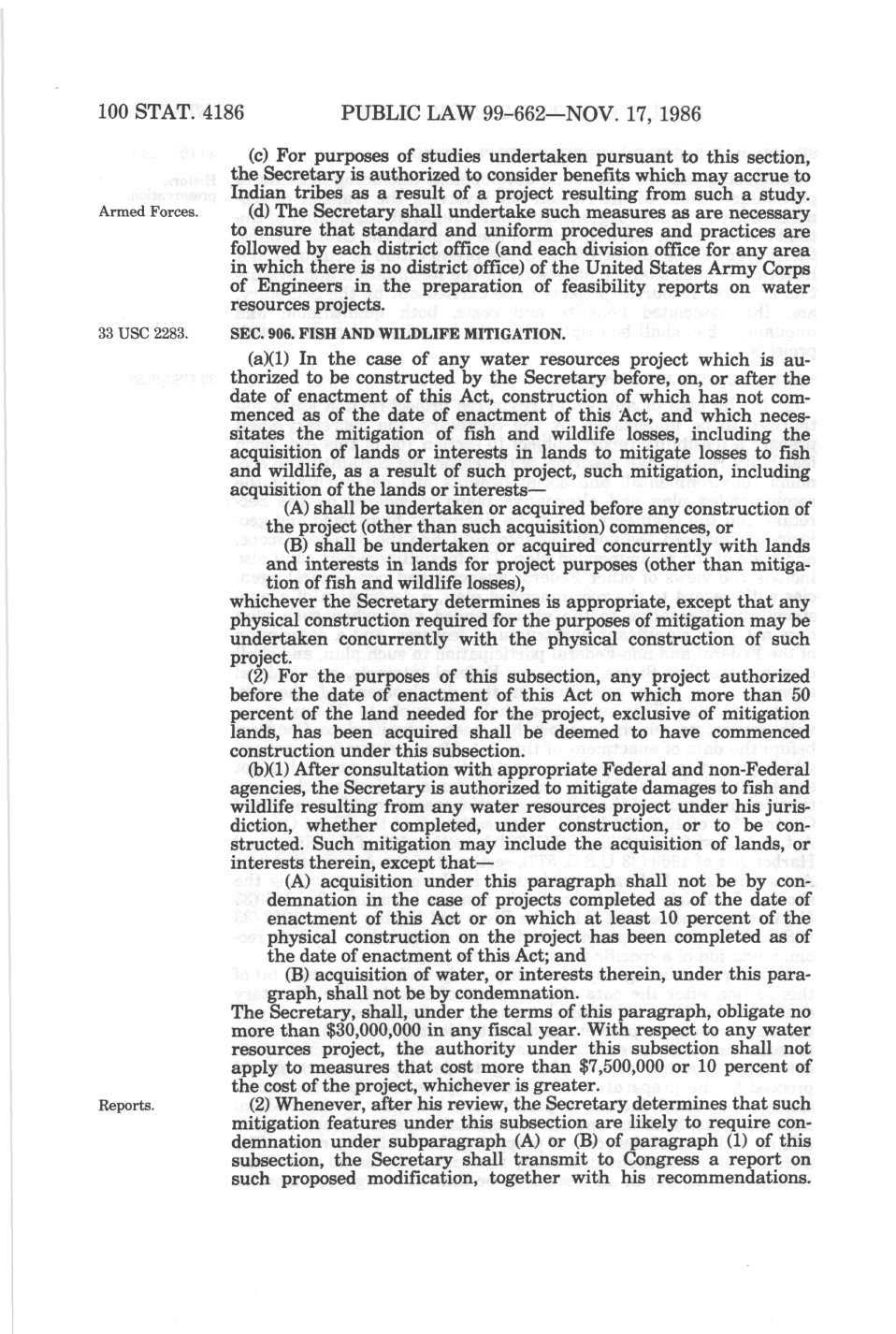 100 STAT. 4186 PUBLIC LAW 99-662—NOV. 17, 1986

(c) For purposes of studies undertaken pursuant to this section, the Secretary is authorized to consider benefits which may accrue to Indian tribes as a result of a project resulting from such a study.

Armed Forces.

(d) The Secretary shall undertake such measures as are necessary to ensure that standard and uniform procedures and practices are followed by each district office (and each division office for any area in which there is no district office) of the United States Army Corps of Engineers in the preparation of feasibility reports on water resources projects.

33 USC 2283.

SEC. 906. FISH AND WILDLIFE MITIGATION.

(a)(1) In the case of any water resources project which is authorized to be constructed by the Secretary before, on, or after the date of enactment of this Act, construction of which has not commenced as of the date of enactment of this Act, and which necessitates the mitigation of fish and wildlife losses, including the acquisition of lands or interests in lands to mitigate losses to fish and wildlife, as a result of such project, such mitigation, including acquisition of the lands or interests—

(A) shall be undertaken or acquired before any construction of the project (other than such acquisition) commences, or

(B) shall be undertaken or acquired concurrently with lands and interests in lands for project purposes (other than mitigation of fish and wildlife losses),

whichever the Secretary determines is appropriate, except that any physical construction required for the purposes of mitigation may be undertaken concurrently with the physical construction of such project.

(2) For the purposes of this subsection, any project authorized before the date of enactment of this Act on which more than 50 percent of the land needed for the project, exclusive of mitigation lands, has been acquired shall be deemed to have commenced construction under this subsection.

(b)(1) After consultation with appropriate Federal and non-Federal agencies, the Secretary is authorized to mitigate damages to fish and wildlife resulting from any water resources project under his jurisdiction, whether completed, under construction, or to be constructed. Such mitigation may include the acquisition of lands, or interests therein, except that—

(A) acquisition under this paragraph shall not be by condemnation in the case of projects completed as of the date of enactment of this Act or on which at least 10 percent of the physical construction on the project has been completed as of the date of enactment of this Act; and

(B) acquisition of water, or interests therein, under this paragraph, shall not be by condemnation.

The Secretary, shall, under the terms of this paragraph, obligate no more than $30,000,000 in any fiscal year. With respect to any water resources project, the authority under this subsection shall not apply to measures that cost more than $7,500,000 or 10 percent of the cost of the project, whichever is greater.

Reports.

(2) Whenever, after his review, the Secretary determines that such mitigation features under this subsection are likely to require condemnation under subparagraph (A) or (B) of paragraph (1) of this subsection, the Secretary shall transmit to Congress a report on such proposed modification, together with his recommendations.